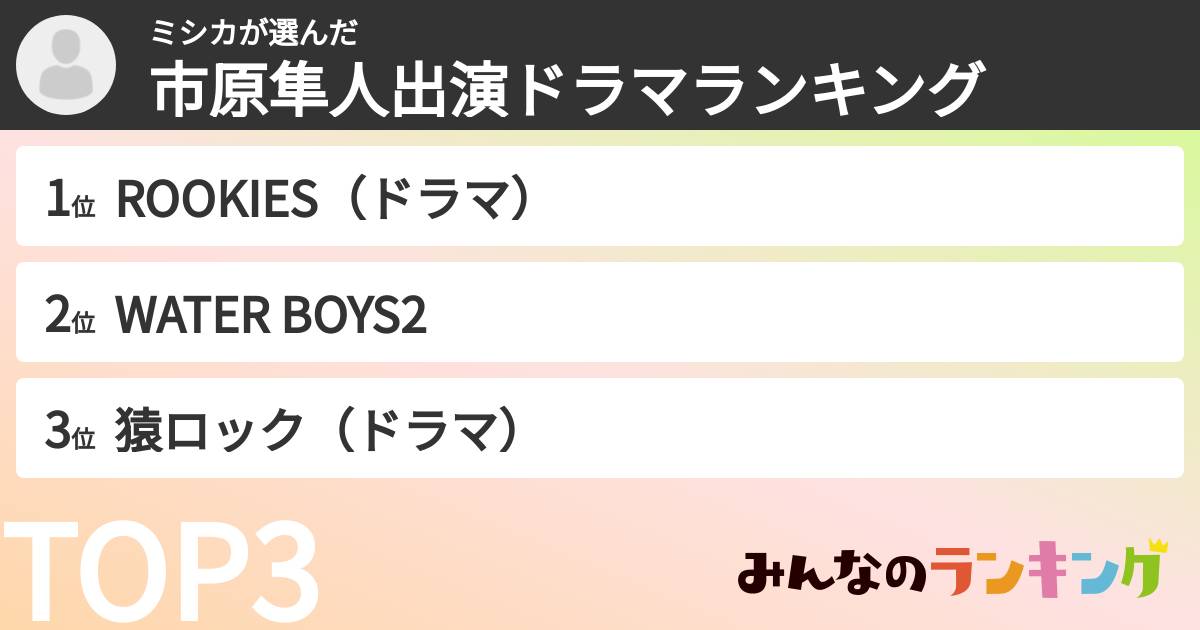 ミシカが選んだ
市原隼人出演ドラマランキング

1位 ROOKIES（ドラマ）

2位 WATER BOYS2

3位 猿ロック（ドラマ）

TOP3

みんなのランキング